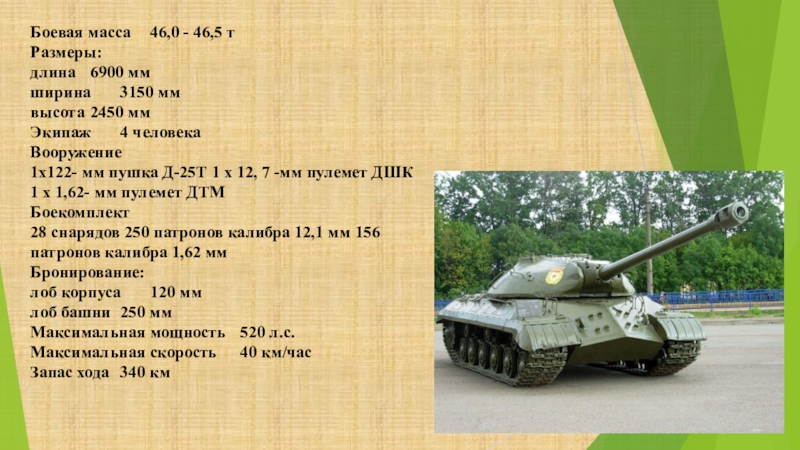 Боевая масса 46,0 - 46,5 т
Размеры:
длина 6900 мм
ширина 3150 мм
высота 2450 мм
Экипаж 4 человека
Вооружение
1х122- мм пушка Д-25Т 1 х 12, 7 -мм пулемет ДШК 1 х 1,62- мм пулемет ДТМ
Боекомплект
28 снарядов 250 патронов калибра 12,1 мм 156 патронов калибра 1,62 мм
Бронирование:
лоб корпуса 120 мм
лоб башни 250 мм
Максимальная мощность 520 л.с.
Максимальная скорость 40 км/час
Запас хода 340 км